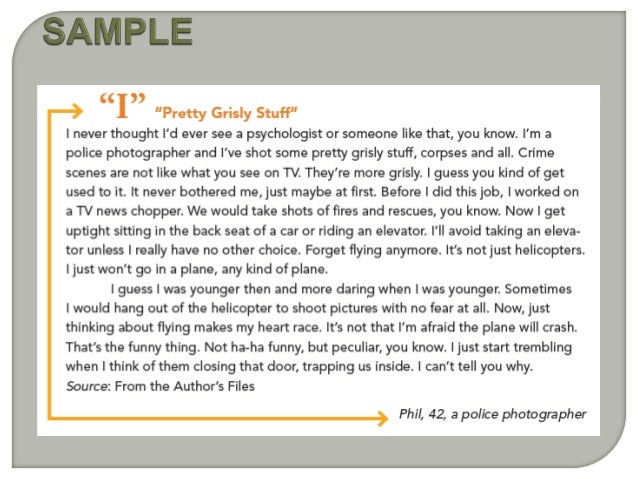 SAMPLE

"I" "Pretty Grisly Stuff"

I never thought I'd ever see a psychologist or someone like that, you know. I'm a police photographer and I've shot some pretty grisly stuff, corpses and all. Crime scenes are not like what you see on TV. They're more grisly. I guess you kind of get used to it. It never bothered me, just maybe at first. Before I did this job, I worked on a TV news chopper. We would take shots of fires and rescues, you know. Now I get uptight sitting in the back seat of a car or riding an elevator. I'll avoid taking an elevator unless I really have no other choice. Forget flying anymore. It's not just helicopters. I just won't go in a plane, any kind of plane.

I guess I was younger then and more daring when I was younger. Sometimes I would hang out of the helicopter to shoot pictures with no fear at all. Now, just thinking about flying makes my heart race. It's not that I'm afraid the plane will crash. That's the funny thing. Not ha-ha funny, but peculiar, you know. I just start trembling when I think of them closing that door, trapping us inside. I can't tell you why.

Source: From the Author's Files

Phil, 42, a police photographer